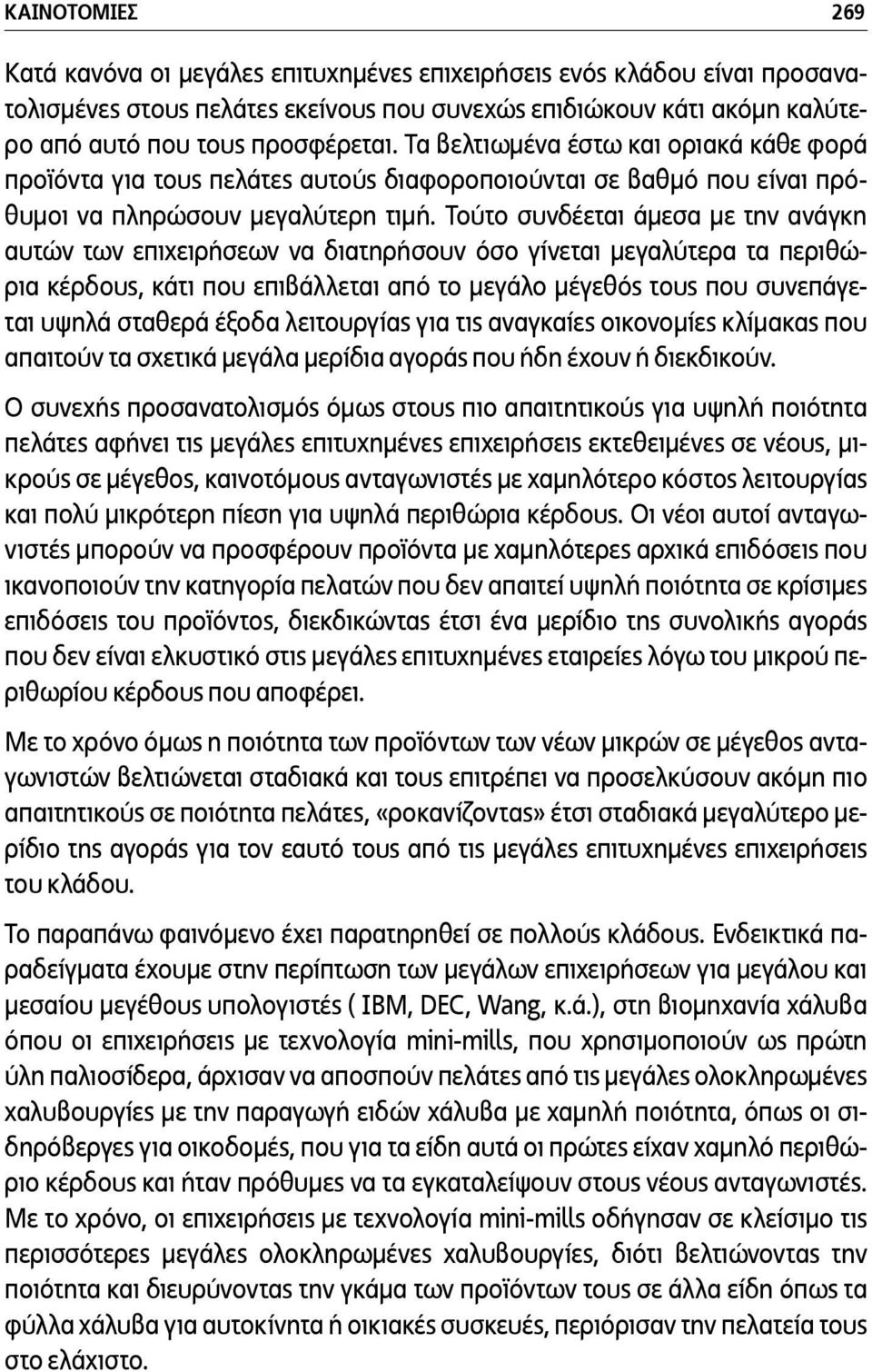 ΚΑΙΝΟΤΟΜΙΕΣ 269

Κατά κανόνα οι μεγάλες επιτυχημένες επιχειρήσεις ενός κλάδου είναι προσανατολισμένες στους πελάτες εκείνους που συνεχώς επιδιώκουν κάτι ακόμη καλύτερο από αυτό που τους προσφέρεται. Τα βελτιωμένα έστω και οριακά κάθε φορά προϊόντα για τους πελάτες αυτούς διαφοροποιούνται σε βαθμό που είναι πρόθυμοι να πληρώσουν μεγαλύτερη τιμή. Τούτο συνδέεται άμεσα με την ανάγκη αυτών των επιχειρήσεων να διατηρήσουν όσο γίνεται μεγαλύτερα τα περιθώρια κέρδους, κάτι που επιβάλλεται από το μεγάλο μέγεθός τους που συνεπάγεται υψηλά σταθερά έξοδα λειτουργίας για τις αναγκαίες οικονομίες κλίμακας που απαιτούν τα σχετικά μεγάλα μερίδια αγοράς που ήδη έχουν ή διεκδικούν.

Ο συνεχής προσανατολισμός όμως στους πιο απαιτητικούς για υψηλή ποιότητα πελάτες αφήνει τις μεγάλες επιτυχημένες επιχειρήσεις εκτεθειμένες σε νέους, μικρούς σε μέγεθος, καινοτόμους ανταγωνιστές με χαμηλότερο κόστος λειτουργίας και πολύ μικρότερη πίεση για υψηλά περιθώρια κέρδους. Οι νέοι αυτοί ανταγωνιστές μπορούν να προσφέρουν προϊόντα με χαμηλότερες αρχικά επιδόσεις που ικανοποιούν την κατηγορία πελατών που δεν απαιτεί υψηλή ποιότητα σε κρίσιμες επιδόσεις του προϊόντος, διεκδικώντας έτσι ένα μερίδιο της συνολικής αγοράς που δεν είναι ελκυστικό στις μεγάλες επιτυχημένες εταιρείες λόγω του μικρού περιθωρίου κέρδους που αποφέρει.

Με το χρόνο όμως η ποιότητα των προϊόντων των νέων μικρών σε μέγεθος ανταγωνιστών βελτιώνεται σταδιακά και τους επιτρέπει να προσελκύσουν ακόμη πιο απαιτητικούς σε ποιότητα πελάτες, «ροκανίζοντας» έτσι σταδιακά μεγαλύτερο μερίδιο της αγοράς για τον εαυτό τους από τις μεγάλες επιτυχημένες επιχειρήσεις του κλάδου.

Το παραπάνω φαινόμενο έχει παρατηρηθεί σε πολλούς κλάδους. Ενδεικτικά παραδείγματα έχουμε στην περίπτωση των μεγάλων επιχειρήσεων για μεγάλου και μεσαίου μεγέθους υπολογιστές ( IBM, DEC, Wang, κ.ά.), στη βιομηχανία χάλυβα όπου οι επιχειρήσεις με τεχνολογία mini-mills, που χρησιμοποιούν ως πρώτη ύλη παλιοσίδερα, άρχισαν να αποσπούν πελάτες από τις μεγάλες ολοκληρωμένες χαλυβουργίες με την παραγωγή ειδών χάλυβα με χαμηλή ποιότητα, όπως οι σιδηρόβεργες για οικοδομές, που για τα είδη αυτά οι πρώτες είχαν χαμηλό περιθώριο κέρδους και ήταν πρόθυμες να τα εγκαταλείψουν στους νέους ανταγωνιστές. Με το χρόνο, οι επιχειρήσεις με τεχνολογία mini-mills οδήγησαν σε κλείσιμο τις περισσότερες μεγάλες ολοκληρωμένες χαλυβουργίες, διότι βελτιώνοντας την ποιότητα και διευρύνοντας την γκάμα των προϊόντων τους σε άλλα είδη όπως τα φύλλα χάλυβα για αυτοκίνητα ή οικιακές συσκευές, περιόρισαν την πελατεία τους στο ελάχιστο.